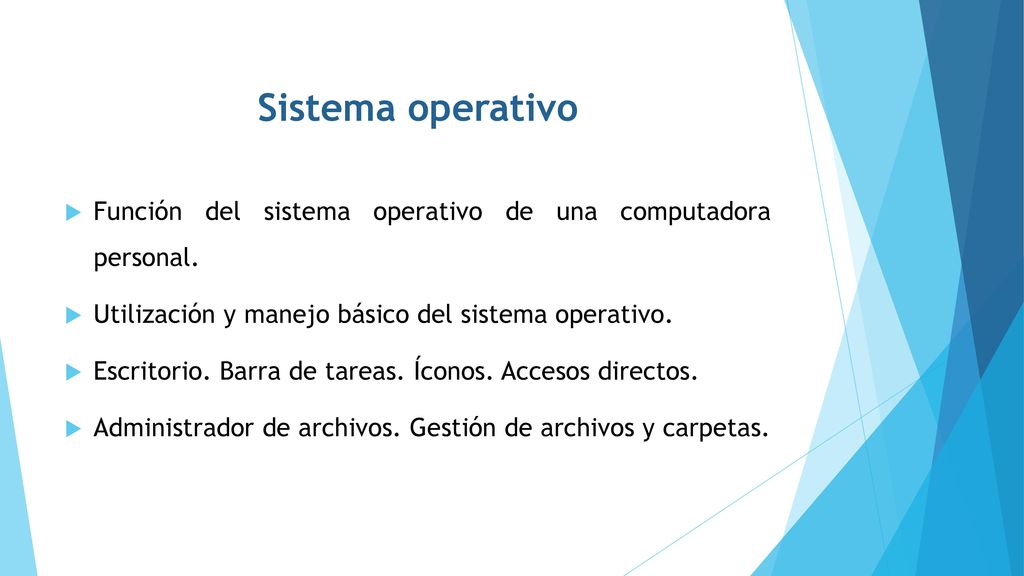 Sistema operativo

Función del sistema operativo de una computadora personal.

Utilización y manejo básico del sistema operativo.

Escritorio. Barra de tareas. Íconos. Accesos directos.

Administrador de archivos. Gestión de archivos y carpetas.